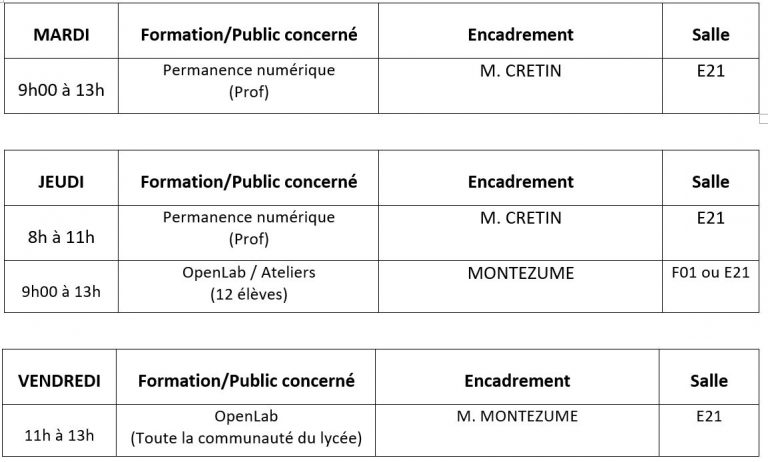 | MARDI | Formation/Public concerné | Encadrement | Salle |
|---|---|---|---|
| 9h00 à 13h | Permanence numérique (Prof) | M. CRETIN | E21 |

| JEUDI | Formation/Public concerné | Encadrement | Salle |
|---|---|---|---|
| 8h à 11h | Permanence numérique (Prof) | M. CRETIN | E21 |
| 9h00 à 13h | OpenLab / Ateliers (12 élèves) | MONTEZUME | F01 ou E21 |

| VENDREDI | Formation/Public concerné | Encadrement | Salle |
|---|---|---|---|
| 11h à 13h | OpenLab (Toute la communauté du lycée) | M. MONTEZUME | E21 |